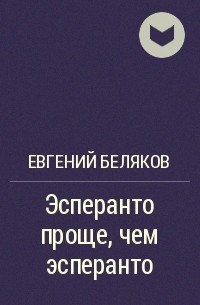 ЕВГЕНИЙ БЕЛЯКОВ

Эсперанто проще, чем эсперанто